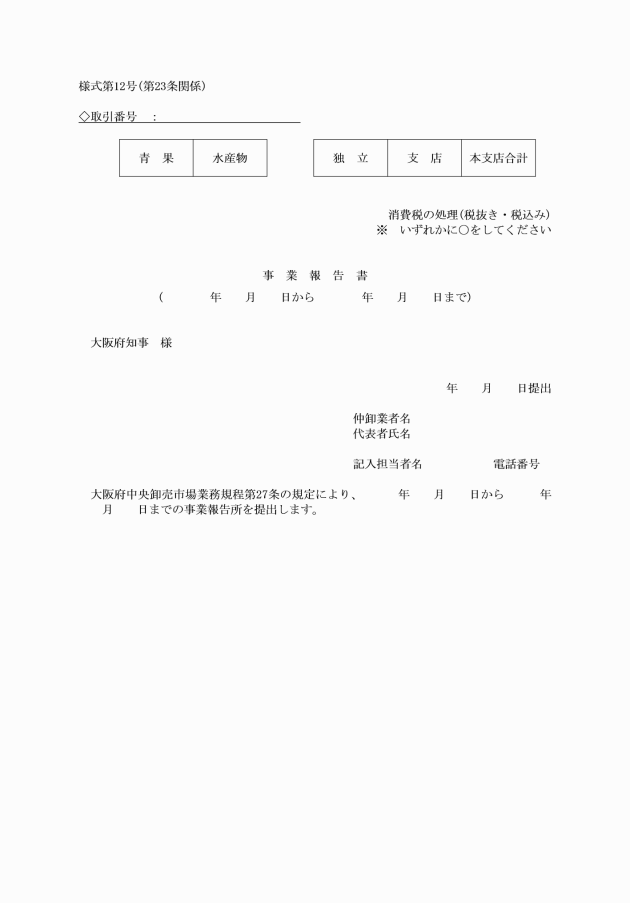 様式第12号(第23条関係)

◇取引番号　：

| 青　果 | 水産物 |
|---|---|

| 独　立 | 支　店 | 本支店合計 |
|---|---|---|

消費税の処理(税抜き・税込み)
※　いずれかに○をしてください

事　業　報　告　書
(　　　年　　月　　日から　　　年　　月　　日まで)

大阪府知事　様

年　　月　　日提出

仲卸業者名
代表者氏名

記入担当者名　　　　　電話番号

大阪府中央卸売市場業務規程第27条の規定により、　　年　　月　　日から　　年　　月　　日までの事業報告所を提出します。